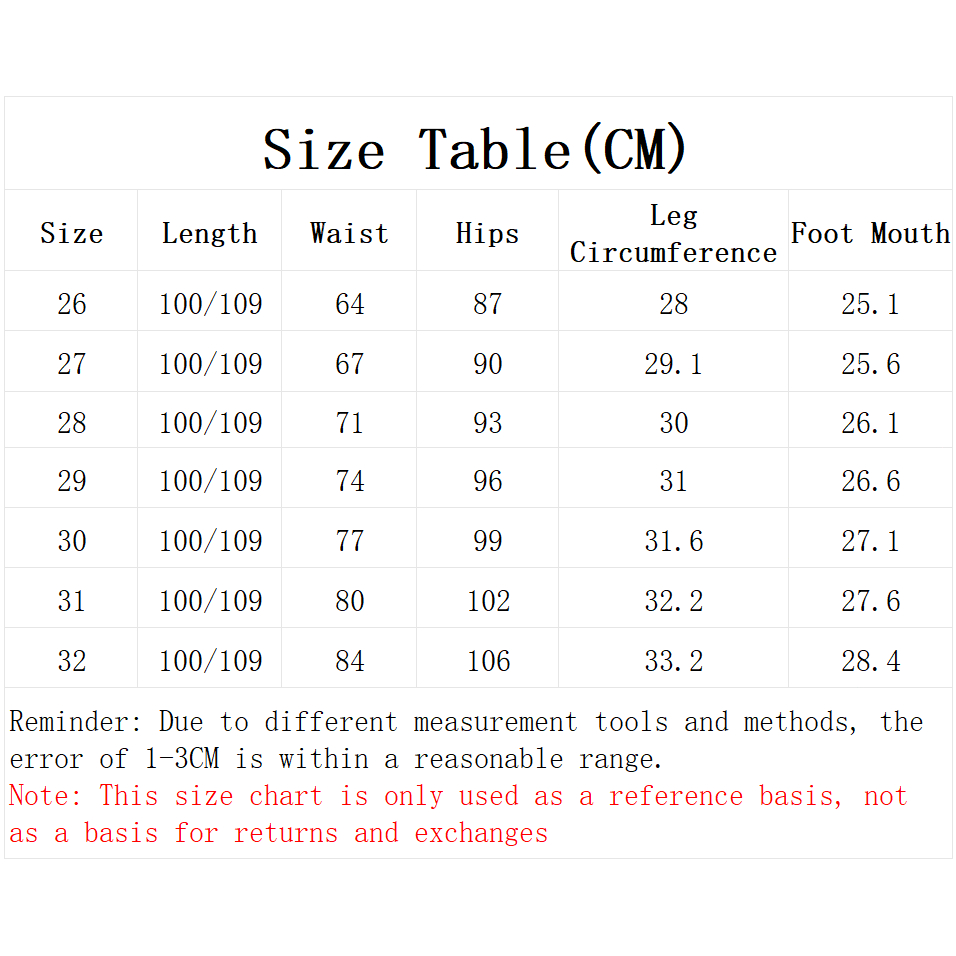 Size Table(CM)

| Size | Length | Waist | Hips | Leg Circumference | Foot Mouth |
|---|---|---|---|---|---|
| 26 | 100/109 | 64 | 87 | 28 | 25.1 |
| 27 | 100/109 | 67 | 90 | 29.1 | 25.6 |
| 28 | 100/109 | 71 | 93 | 30 | 26.1 |
| 29 | 100/109 | 74 | 96 | 31 | 26.6 |
| 30 | 100/109 | 77 | 99 | 31.6 | 27.1 |
| 31 | 100/109 | 80 | 102 | 32.2 | 27.6 |
| 32 | 100/109 | 84 | 106 | 33.2 | 28.4 |

Reminder: Due to different measurement tools and methods, the error of 1-3CM is within a reasonable range.
Note: This size chart is only used as a reference basis, not as a basis for returns and exchanges